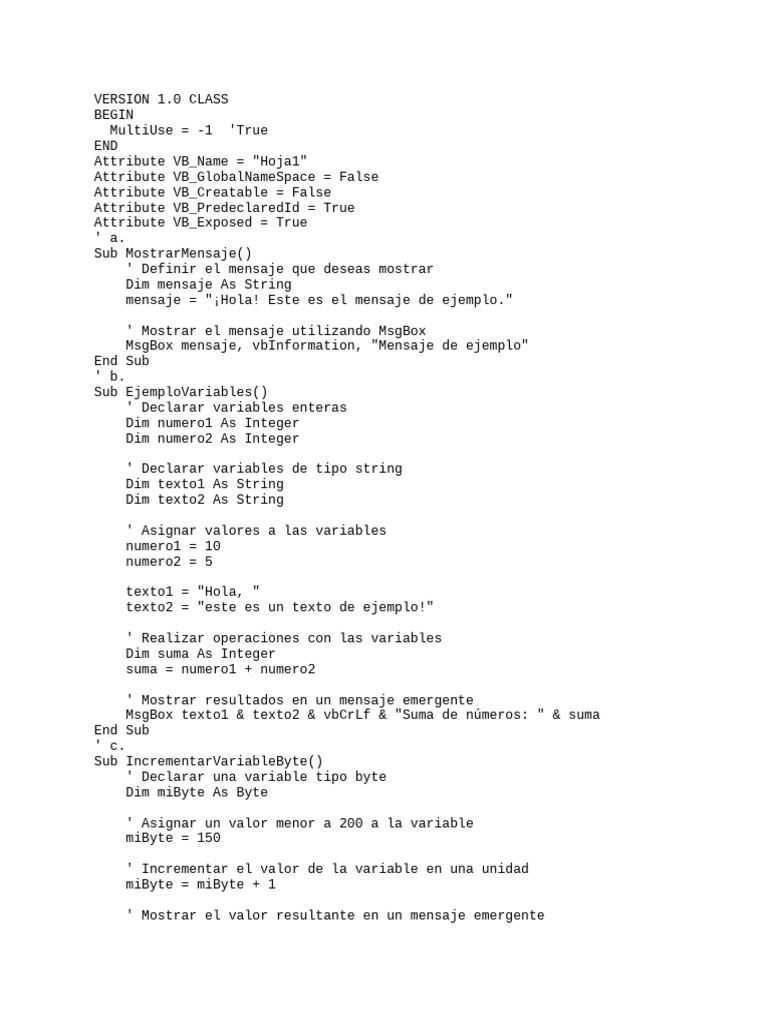 VERSION 1.0 CLASS
BEGIN
  MultiUse = -1  'True
END
Attribute VB_Name = "Hoja1"
Attribute VB_GlobalNameSpace = False
Attribute VB_Creatable = False
Attribute VB_PredeclaredId = True
Attribute VB_Exposed = True
' a.
Sub MostrarMensaje()
    ' Definir el mensaje que deseas mostrar
    Dim mensaje As String
    mensaje = "¡Hola! Este es el mensaje de ejemplo."

    ' Mostrar el mensaje utilizando MsgBox
    MsgBox mensaje, vbInformation, "Mensaje de ejemplo"
End Sub
' b.
Sub EjemploVariables()
    ' Declarar variables enteras
    Dim numero1 As Integer
    Dim numero2 As Integer

    ' Declarar variables de tipo string
    Dim texto1 As String
    Dim texto2 As String

    ' Asignar valores a las variables
    numero1 = 10
    numero2 = 5

    texto1 = "Hola, "
    texto2 = "este es un texto de ejemplo!"

    ' Realizar operaciones con las variables
    Dim suma As Integer
    suma = numero1 + numero2

    ' Mostrar resultados en un mensaje emergente
    MsgBox texto1 & texto2 & vbCrLf & "Suma de números: " & suma
End Sub
' c.
Sub IncrementarVariableByte()
    ' Declarar una variable tipo byte
    Dim miByte As Byte

    ' Asignar un valor menor a 200 a la variable
    miByte = 150

    ' Incrementar el valor de la variable en una unidad
    miByte = miByte + 1

    ' Mostrar el valor resultante en un mensaje emergente